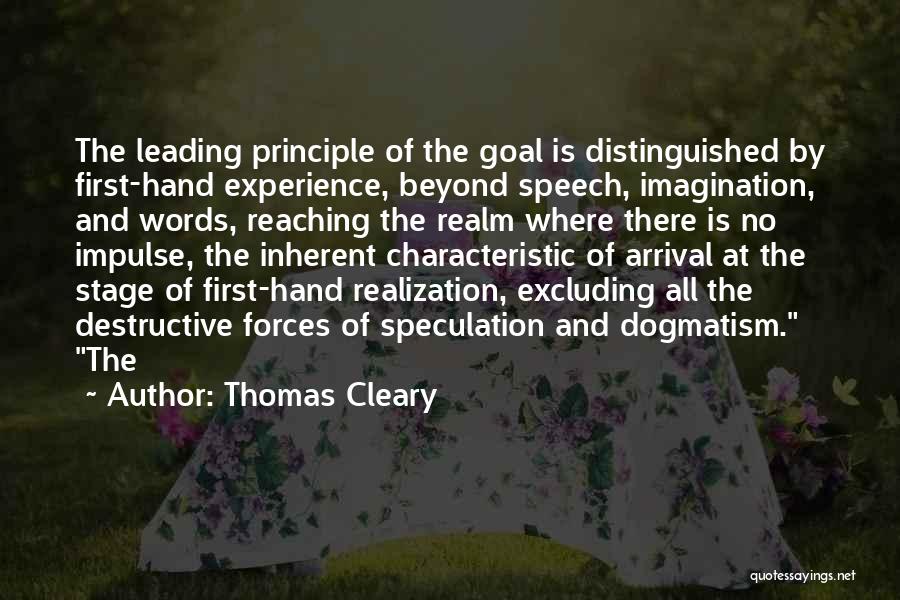 The leading principle of the goal is distinguished by first-hand experience, beyond speech, imagination, and words, reaching the realm where there is no impulse, the inherent characteristic of arrival at the stage of first-hand realization, excluding all the destructive forces of speculation and dogmatism." "The

~ Author: Thomas Cleary

quotessayings.net